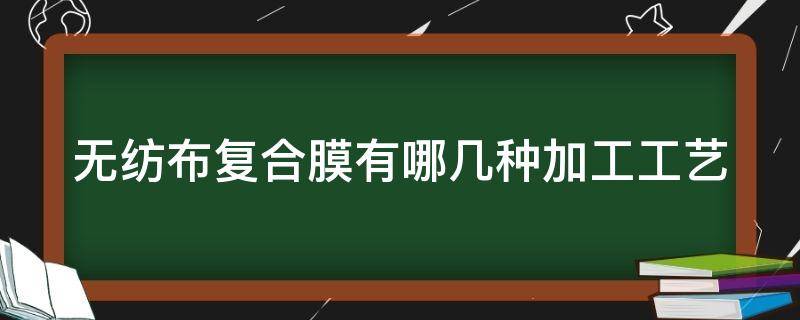 无纺布复合膜有哪几种加工工艺